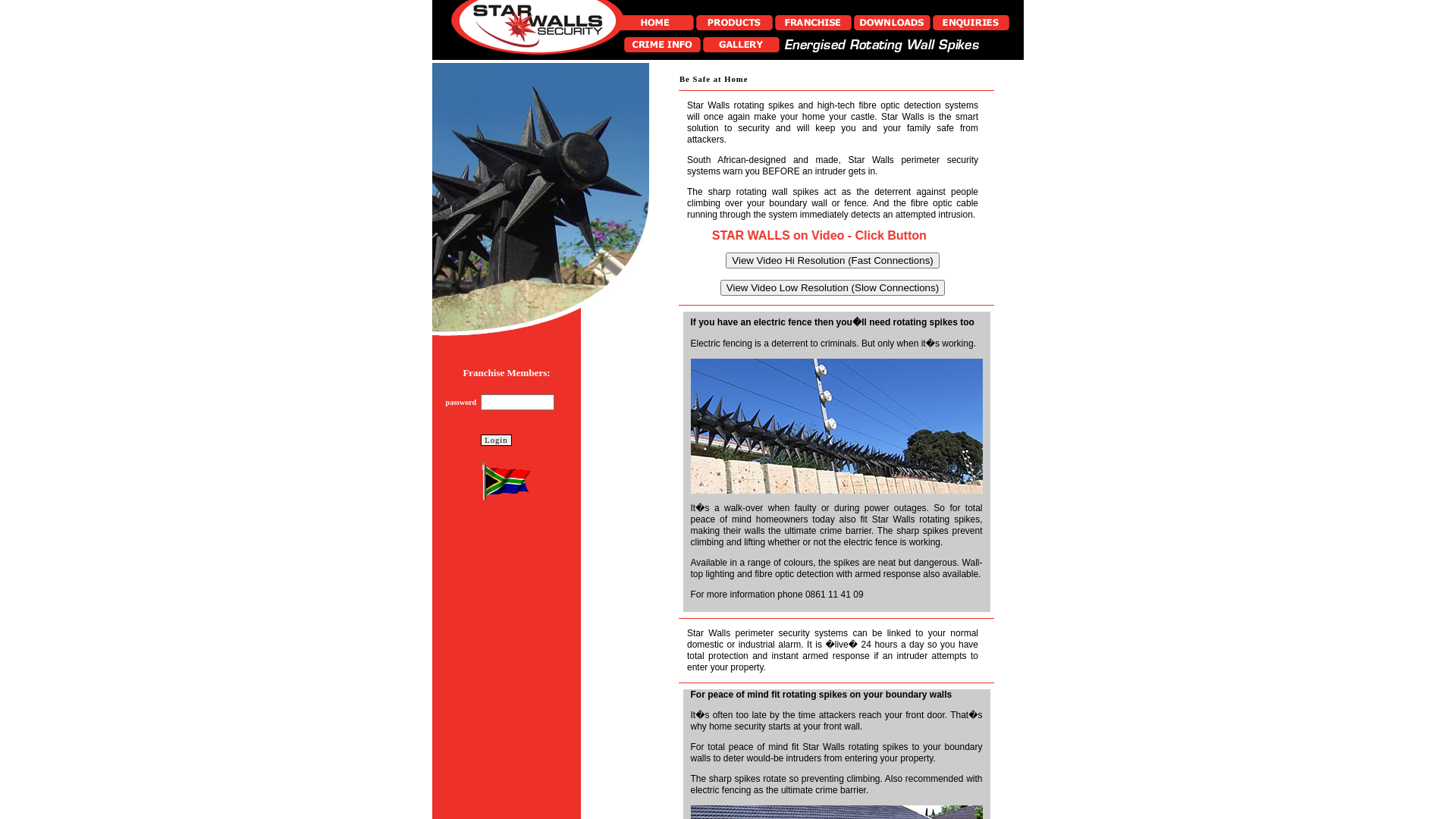 STAR WALLS SECURITY

HOME PRODUCTS FRANCHISE DOWNLOADS ENQUIRIES
CRIME INFO GALLERY Energised Rotating Wall Spikes

Franchise Members:

password

Login

Be Safe at Home

Star Walls rotating spikes and high-tech fibre optic detection systems will once again make your home your castle. Star Walls is the smart solution to security and will keep you and your family safe from attackers.

South African-designed and made, Star Walls perimeter security systems warn you BEFORE an intruder gets in.

The sharp rotating wall spikes act as the deterrent against people climbing over your boundary wall or fence. And the fibre optic cable running through the system immediately detects an attempted intrusion.

STAR WALLS on Video - Click Button

View Video Hi Resolution (Fast Connections)

View Video Low Resolution (Slow Connections)

If you have an electric fence then you�ll need rotating spikes too

Electric fencing is a deterrent to criminals. But only when it�s working.

It�s a walk-over when faulty or during power outages. So for total peace of mind homeowners today also fit Star Walls rotating spikes, making their walls the ultimate crime barrier. The sharp spikes prevent climbing and lifting whether or not the electric fence is working.

Available in a range of colours, the spikes are neat but dangerous. Wall-top lighting and fibre optic detection with armed response also available.

For more information phone 0861 11 41 09

Star Walls perimeter security systems can be linked to your normal domestic or industrial alarm. It is �live� 24 hours a day so you have total protection and instant armed response if an intruder attempts to enter your property.

For peace of mind fit rotating spikes on your boundary walls

It�s often too late by the time attackers reach your front door. That�s why home security starts at your front wall.

For total peace of mind fit Star Walls rotating spikes to your boundary walls to deter would-be intruders from entering your property.

The sharp spikes rotate so preventing climbing. Also recommended with electric fencing as the ultimate crime barrier.